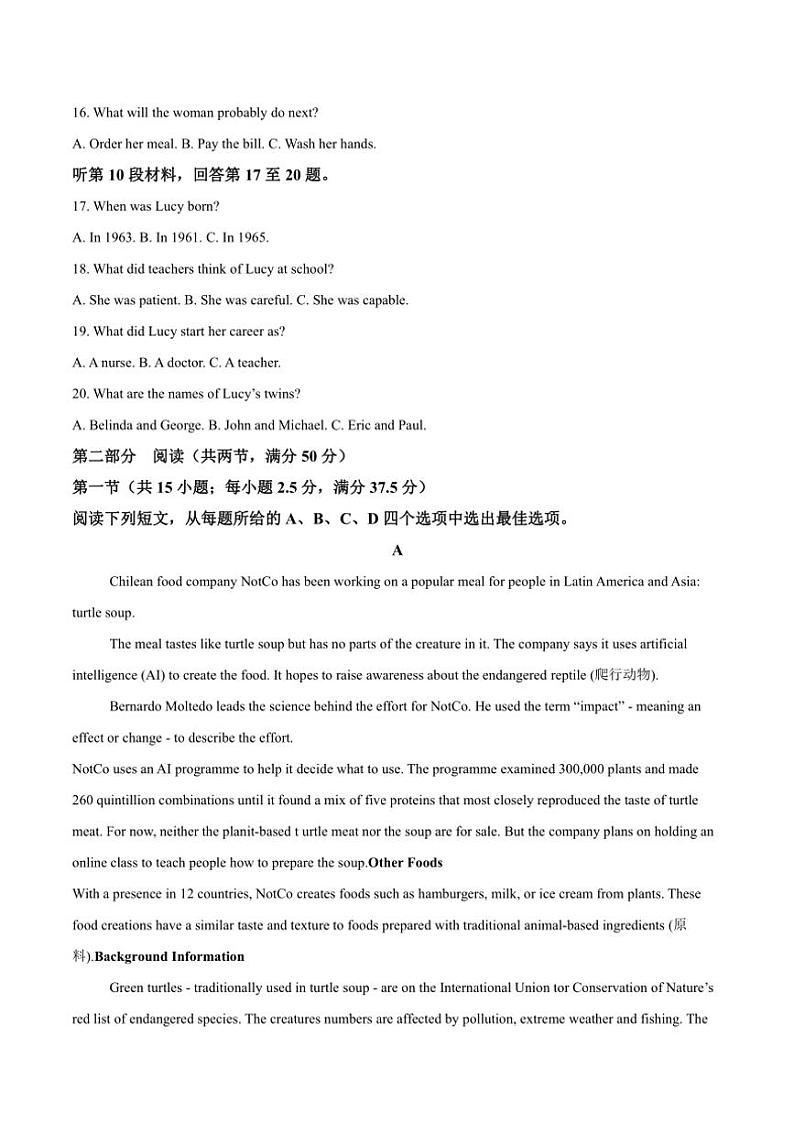 16. What will the woman probably do next?

A. Order her meal. B. Pay the bill. C. Wash her hands.

听第 10 段材料，回答第 17 至 20 题。

17. When was Lucy born?

A. In 1963. B. In 1961. C. In 1965.

18. What did teachers think of Lucy at school?

A. She was patient. B. She was careful. C. She was capable.

19. What did Lucy start her career as?

A. A nurse. B. A doctor. C. A teacher.

20. What are the names of Lucy's twins?

A. Belinda and George. B. John and Michael. C. Eric and Paul.

第二部分 阅读（共两节，满分 50 分）

第一节（共 15 小题；每小题 2.5 分，满分 37.5 分）

阅读下列短文，从每题所给的 A、B、C、D 四个选项中选出最佳选项。

A

Chilean food company NotCo has been working on a popular meal for people in Latin America and Asia: turtle soup.

The meal tastes like turtle soup but has no parts of the creature in it. The company says it uses artificial intelligence (AI) to create the food. It hopes to raise awareness about the endangered reptile (爬行动物).

Bernardo Moltedo leads the science behind the effort for NotCo. He used the term "impact" - meaning an effect or change - to describe the effort.

NotCo uses an AI programme to help it decide what to use. The programme examined 300,000 plants and made 260 quintillion combinations until it found a mix of five proteins that most closely reproduced the taste of turtle meat. For now, neither the planit-based t urtle meat nor the soup are for sale. But the company plans on holding an online class to teach people how to prepare the soup.Other Foods

With a presence in 12 countries, NotCo creates foods such as hamburgers, milk, or ice cream from plants. These food creations have a similar taste and texture to foods prepared with traditional animal-based ingredients (原料).Background Information

Green turtles - traditionally used in turtle soup - are on the International Union tor Conservation of Nature's red list of endangered species. The creatures numbers are affected by pollution, extreme weather and fishing. The